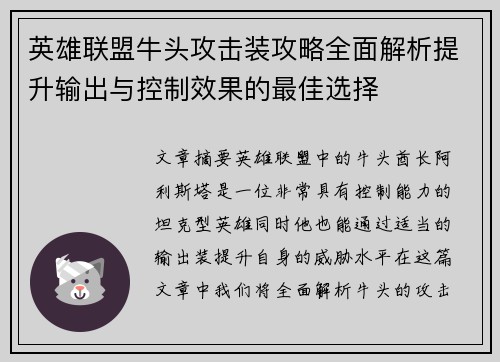 英雄联盟牛头攻击装攻略全面解析提升输出与控制效果的最佳选择

文章摘要英雄联盟中的牛头酋长阿利斯塔是一位非常具有控制能力的坦克型英雄同时他也能通过适当的输出装提升自身的威胁水平在这篇文章中我们将全面解析牛头的攻击